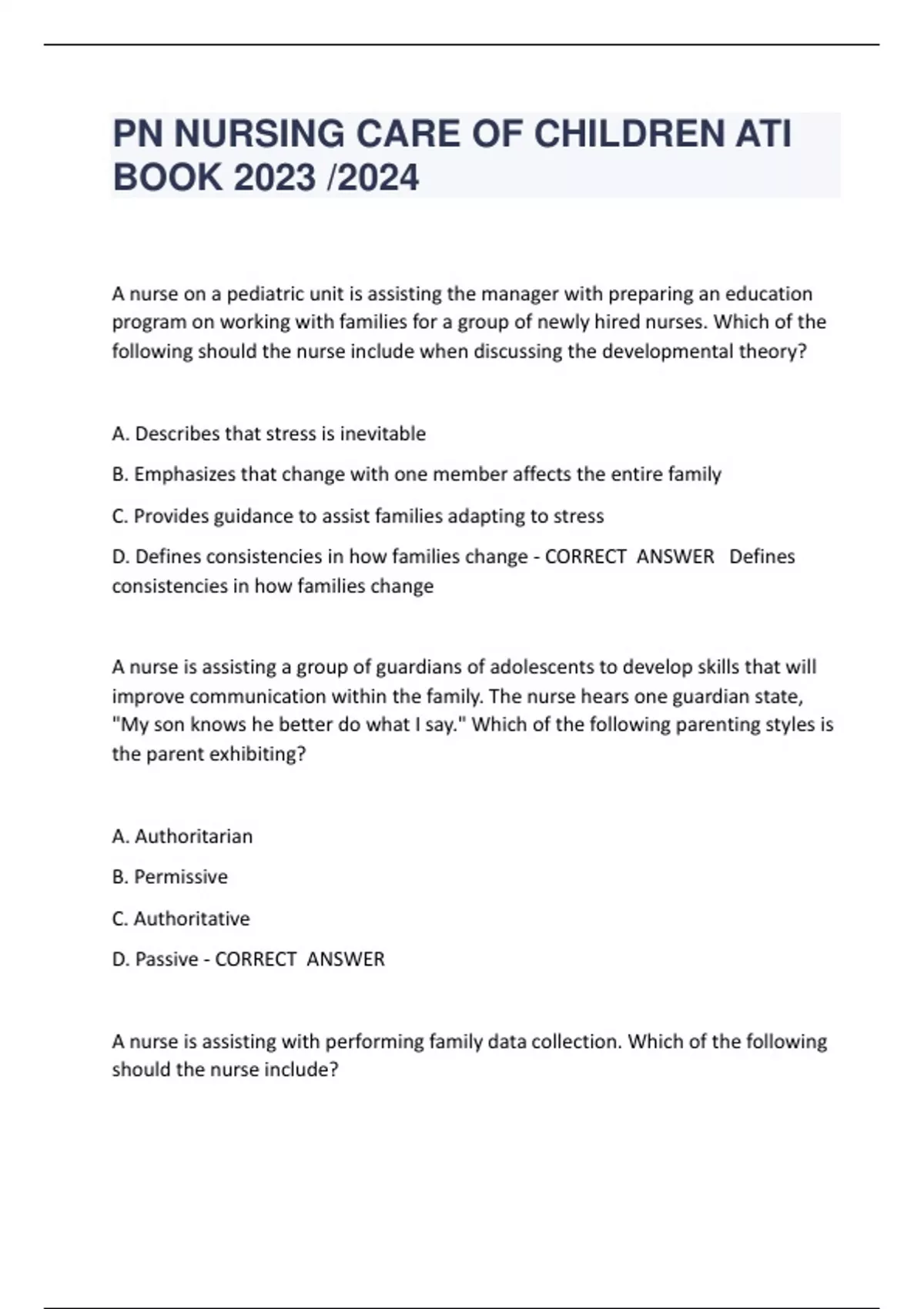 PN NURSING CARE OF CHILDREN ATI BOOK 2023 /2024

A nurse on a pediatric unit is assisting the manager with preparing an education program on working with families for a group of newly hired nurses. Which of the following should the nurse include when discussing the developmental theory?

A. Describes that stress is inevitable

B. Emphasizes that change with one member affects the entire family

C. Provides guidance to assist families adapting to stress

D. Defines consistencies in how families change - CORRECT ANSWER Defines consistencies in how families change

A nurse is assisting a group of guardians of adolescents to develop skills that will improve communication within the family. The nurse hears one guardian state, "My son knows he better do what I say." Which of the following parenting styles is the parent exhibiting?

A. Authoritarian

B. Permissive

C. Authoritative

D. Passive - CORRECT ANSWER

A nurse is assisting with performing family data collection. Which of the following should the nurse include?